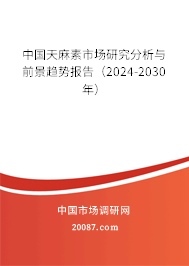 中国天麻素市场研究分析与前景趋势报告（2024-2030年）

中国市场调研网

20087.com